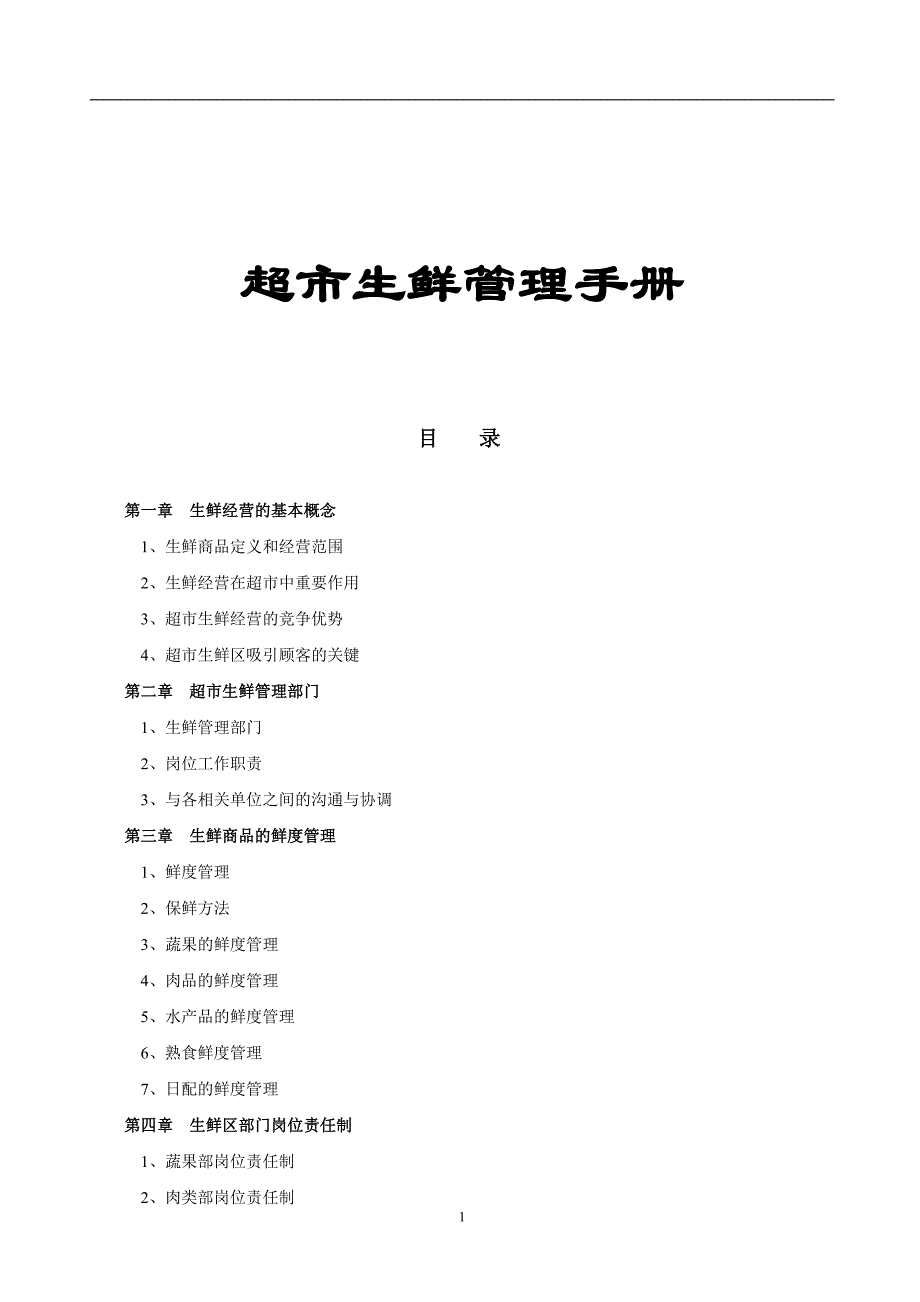 超市生鲜管理手册

目 录

第一章 生鲜经营的基本概念

1、生鲜商品定义和经营范围

2、生鲜经营在超市中重要作用

3、超市生鲜经营的竞争优势

4、超市生鲜区吸引顾客的关键

第二章 超市生鲜管理部门

1、生鲜管理部门

2、岗位工作职责

3、与各相关单位之间的沟通与协调

第三章 生鲜商品的鲜度管理

1、鲜度管理

2、保鲜方法

3、蔬果的鲜度管理

4、肉品的鲜度管理

5、水产品的鲜度管理

6、熟食鲜度管理

7、日配的鲜度管理

第四章 生鲜区部门岗位责任制

1、蔬果部岗位责任制

2、肉类部岗位责任制

1